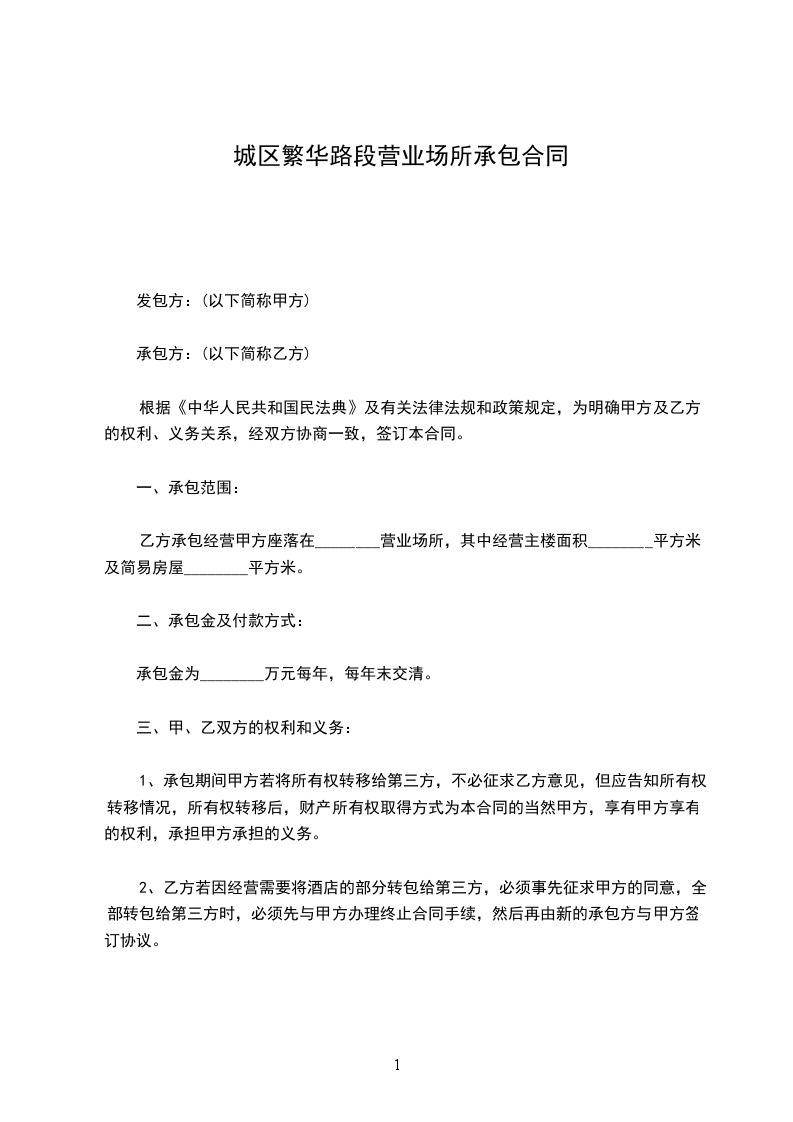 城区繁华路段营业场所承包合同

发包方：(以下简称甲方)

承包方：(以下简称乙方)

根据《中华人民共和国民法典》及有关法律法规和政策规定，为明确甲方及乙方的权利、义务关系，经双方协商一致，签订本合同。

一、承包范围：

乙方承包经营甲方座落在________营业场所，其中经营主楼面积________平方米及简易房屋________平方米。

二、承包金及付款方式：

承包金为________万元每年，每年末交清。

三、甲、乙双方的权利和义务：

1、承包期间甲方若将所有权转移给第三方，不必征求乙方意见，但应告知所有权转移情况，所有权转移后，财产所有权取得方式为本合同的当然甲方，享有甲方享有的权利，承担甲方承担的义务。

2、乙方若因经营需要将酒店的部分转包给第三方，必须事先征求甲方的同意，全部转包给第三方时，必须先与甲方办理终止合同手续，然后再由新的承包方与甲方签订协议。

1